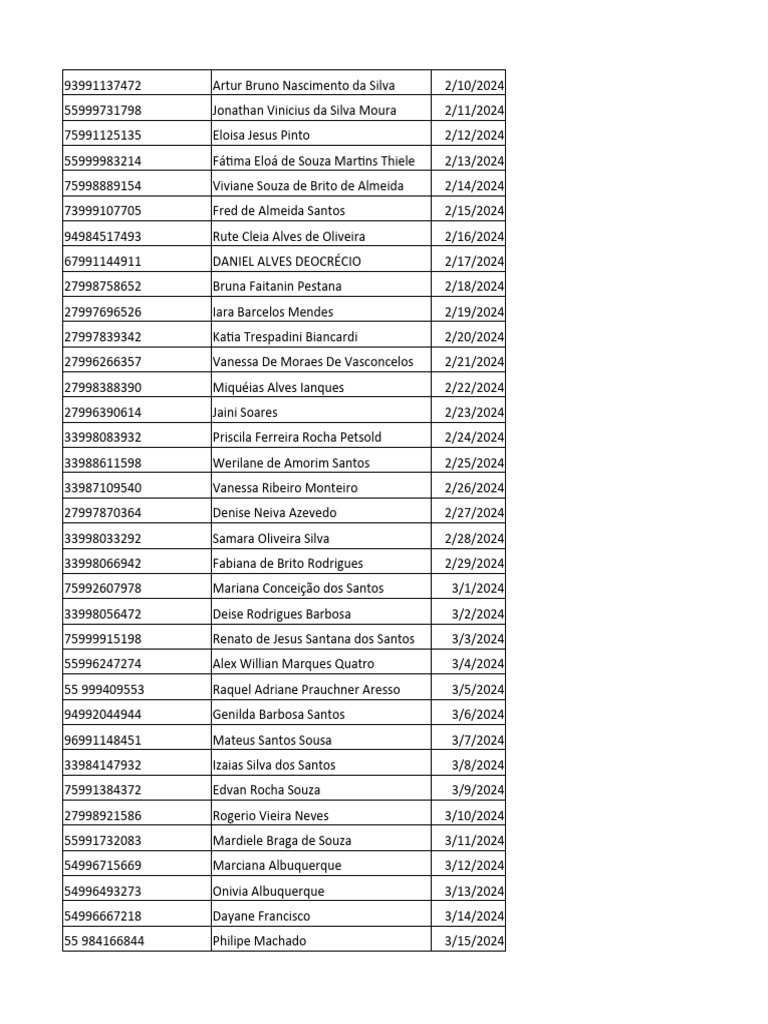 | | | |
|---|---|---|
| 93991137472 | Artur Bruno Nascimento da Silva | 2/10/2024 |
| 55999731798 | Jonathan Vinicius da Silva Moura | 2/11/2024 |
| 75991125135 | Eloisa Jesus Pinto | 2/12/2024 |
| 55999983214 | Fátima Eloá de Souza Martins Thiele | 2/13/2024 |
| 75998889154 | Viviane Souza de Brito de Almeida | 2/14/2024 |
| 73999107705 | Fred de Almeida Santos | 2/15/2024 |
| 94984517493 | Rute Cleia Alves de Oliveira | 2/16/2024 |
| 67991144911 | DANIEL ALVES DEOCRÉCIO | 2/17/2024 |
| 27998758652 | Bruna Faitanin Pestana | 2/18/2024 |
| 27997696526 | Iara Barcelos Mendes | 2/19/2024 |
| 27997839342 | Katia Trespadini Biancardi | 2/20/2024 |
| 27996266357 | Vanessa De Moraes De Vasconcelos | 2/21/2024 |
| 27998388390 | Miquéias Alves Ianques | 2/22/2024 |
| 27996390614 | Jaini Soares | 2/23/2024 |
| 33998083932 | Priscila Ferreira Rocha Petsold | 2/24/2024 |
| 33988611598 | Werilane de Amorim Santos | 2/25/2024 |
| 33987109540 | Vanessa Ribeiro Monteiro | 2/26/2024 |
| 27997870364 | Denise Neiva Azevedo | 2/27/2024 |
| 33998033292 | Samara Oliveira Silva | 2/28/2024 |
| 33998066942 | Fabiana de Brito Rodrigues | 2/29/2024 |
| 75992607978 | Mariana Conceição dos Santos | 3/1/2024 |
| 33998056472 | Deise Rodrigues Barbosa | 3/2/2024 |
| 75999915198 | Renato de Jesus Santana dos Santos | 3/3/2024 |
| 55996247274 | Alex Willian Marques Quatro | 3/4/2024 |
| 55 999409553 | Raquel Adriane Prauchner Aresso | 3/5/2024 |
| 94992044944 | Genilda Barbosa Santos | 3/6/2024 |
| 96991148451 | Mateus Santos Sousa | 3/7/2024 |
| 33984147932 | Izaias Silva dos Santos | 3/8/2024 |
| 75991384372 | Edvan Rocha Souza | 3/9/2024 |
| 27998921586 | Rogerio Vieira Neves | 3/10/2024 |
| 55991732083 | Mardiele Braga de Souza | 3/11/2024 |
| 54996715669 | Marciana Albuquerque | 3/12/2024 |
| 54996493273 | Onivia Albuquerque | 3/13/2024 |
| 54996667218 | Dayane Francisco | 3/14/2024 |
| 55 984166844 | Philipe Machado | 3/15/2024 |